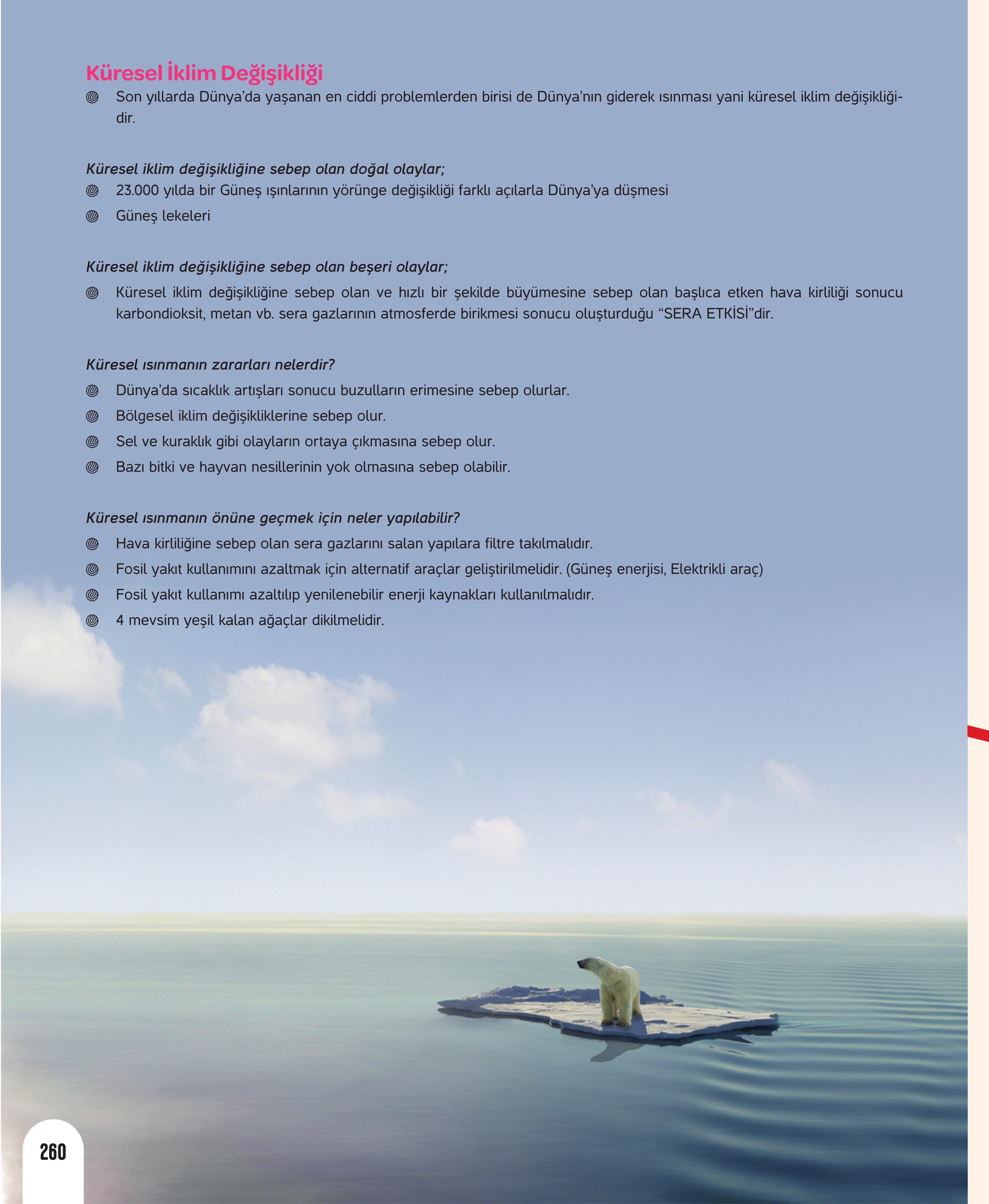 Küresel İklim Değişikliği

Son yıllarda Dünya'da yaşanan en ciddi problemlerden birisi de Dünya'nın giderek ısınması yani küresel iklim değişikliğidir.

Küresel iklim değişikliğine sebep olan doğal olaylar;

23.000 yılda bir Güneş ışınlarının yörünge değişikliği farklı açılarla Dünya'ya düşmesi

Güneş lekeleri

Küresel iklim değişikliğine sebep olan beşeri olaylar;

Küresel iklim değişikliğine sebep olan ve hızlı bir şekilde büyümesine sebep olan başlıca etken hava kirliliği sonucu karbondioksit, metan vb. sera gazlarının atmosferde birikmesi sonucu oluşturduğu "SERA ETKİSİ"dir.

Küresel ısınmanın zararları nelerdir?

Dünya'da sıcaklık artışları sonucu buzulların erimesine sebep olurlar.

Bölgesel iklim değişikliklerine sebep olur.

Sel ve kuraklık gibi olayların ortaya çıkmasına sebep olur.

Bazı bitki ve hayvan nesillerinin yok olmasına sebep olabilir.

Küresel ısınmanın önüne geçmek için neler yapılabilir?

Hava kirliliğine sebep olan sera gazlarını salan yapılara filtre takılmalıdır.

Fosil yakıt kullanımını azaltmak için alternatif araçlar geliştirilmelidir. (Güneş enerjisi, Elektrikli araç)

Fosil yakıt kullanımı azaltılıp yenilenebilir enerji kaynakları kullanılmalıdır.

4 mevsim yeşil kalan ağaçlar dikilmelidir.

260